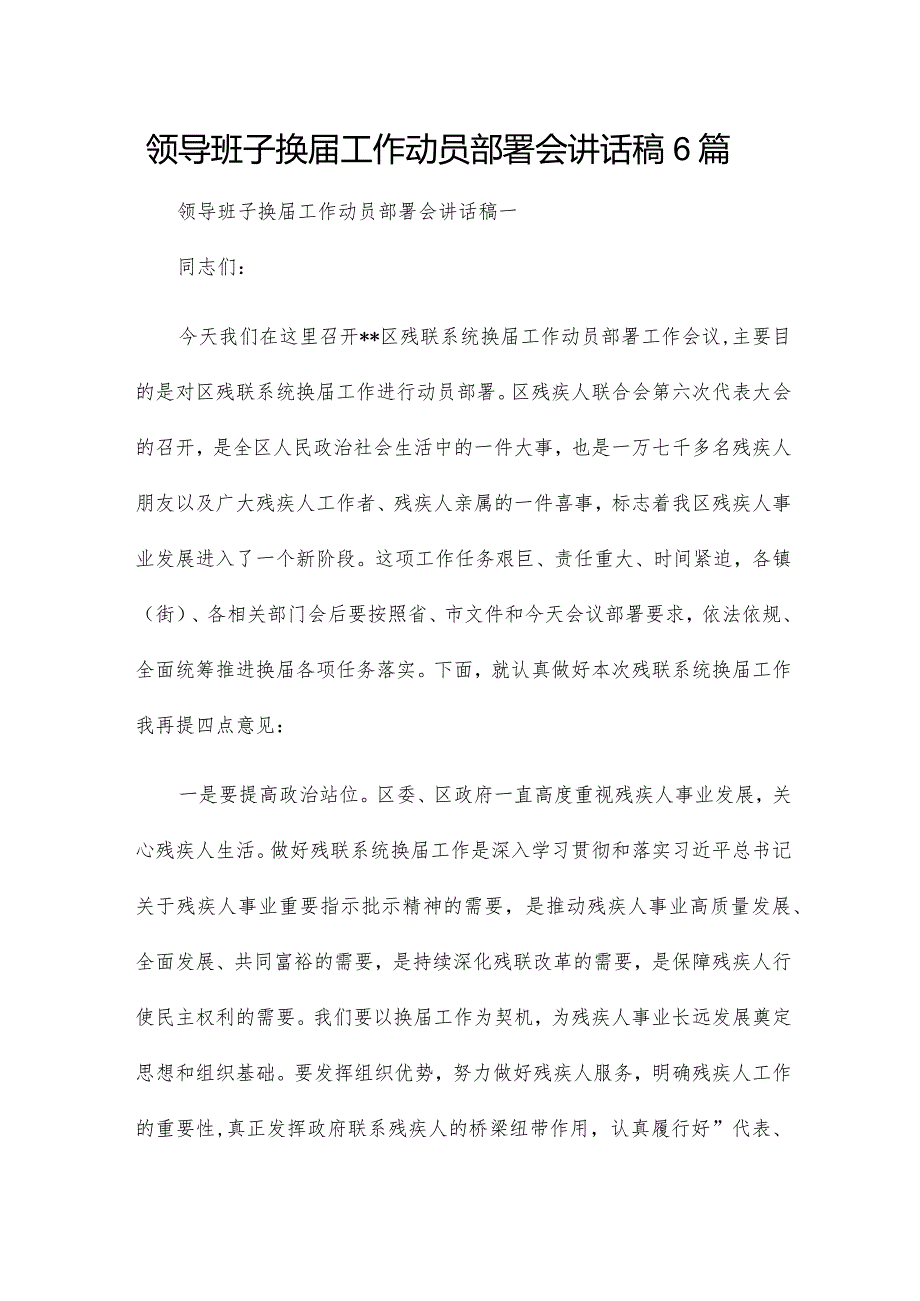 领导班子换届工作动员部署会讲话稿6篇

领导班子换届工作动员部署会讲话稿一

同志们：

今天我们在这里召开**区残联系统换届工作动员部署工作会议，主要目的是对区残联系统换届工作进行动员部署。区残疾人联合会第六次代表大会的召开，是全区人民政治社会生活中的一件大事，也是一万七千多名残疾人朋友以及广大残疾人工作者、残疾人亲属的一件喜事，标志着我区残疾人事业发展进入了一个新阶段。这项工作任务艰巨、责任重大、时间紧迫，各镇（街）、各相关部门会后要按照省、市文件和今天会议部署要求，依法依规、全面统筹推进换届各项任务落实。下面，就认真做好本次残联系统换届工作我再提四点意见：

一是要提高政治站位。区委、区政府一直高度重视残疾人事业发展，关心残疾人生活。做好残联系统换届工作是深入学习贯彻和落实习近平总书记关于残疾人事业重要指示批示精神的需要，是推动残疾人事业高质量发展、全面发展、共同富裕的需要，是持续深化残联改革的需要，是保障残疾人行使民主权利的需要。我们要以换届工作为契机，为残疾人事业长远发展奠定思想和组织基础。要发挥组织优势，努力做好残疾人服务，明确残疾人工作的重要性，真正发挥政府联系残疾人的桥梁纽带作用，认真履行好”代表、